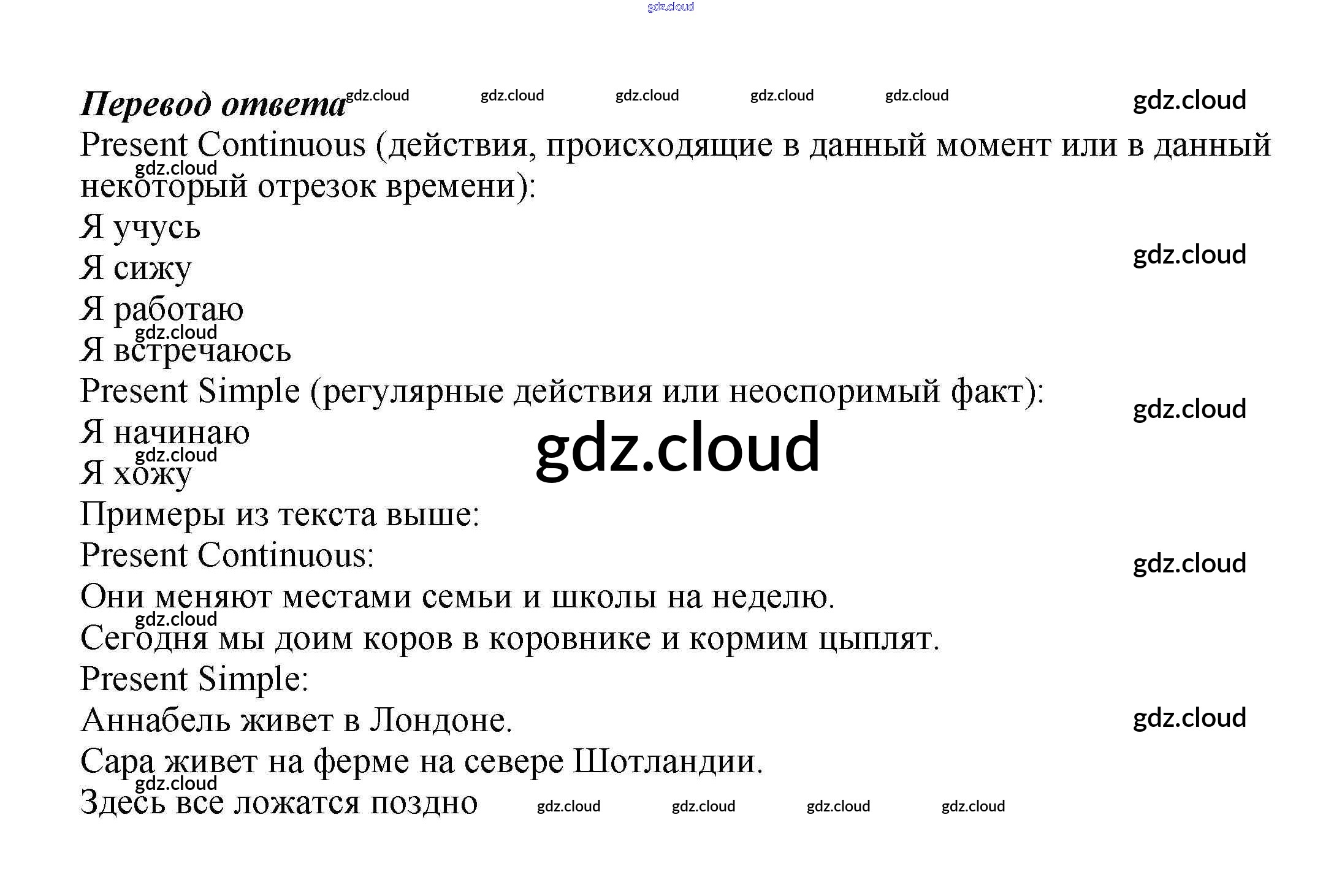 gdz.cloud

Перевод ответа gdz.cloud gdz.cloud gdz.cloud gdz.cloud gdz.cloud gdz.cloud

Present Continuous (действия, происходящие в данный момент или в данный некоторый отрезок времени):

gdz.cloud

Я учусь

Я сижу

gdz.cloud

Я работаю

gdz.cloud

Я встречаюсь

Present Simple (регулярные действия или неоспоримый факт):

gdz.cloud

Я начинаю

gdz.cloud

gdz.cloud

Я хожу

Примеры из текста выше:

Present Continuous:

gdz.cloud

Они меняют местами семьи и школы на неделю.

gdz.cloud

Сегодня мы доим коров в коровнике и кормим цыплят.

Present Simple:

Аннабель живет в Лондоне.

gdz.cloud

Сара живет на ферме на севере Шотландии.

gdz.cloud

Здесь все ложатся поздно gdz.cloud gdz.cloud gdz.cloud gdz.cloud